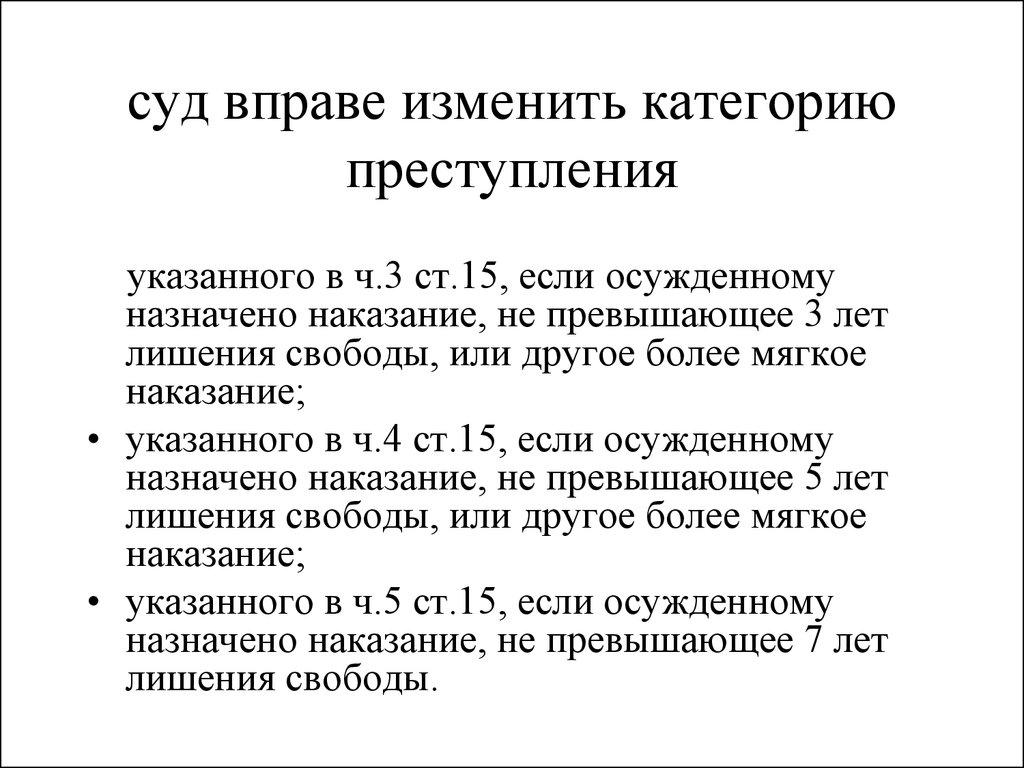 суд вправе изменить категорию преступления

указанного в ч.3 ст.15, если осужденному назначено наказание, не превышающее 3 лет лишения свободы, или другое более мягкое наказание;

• указанного в ч.4 ст.15, если осужденному назначено наказание, не превышающее 5 лет лишения свободы, или другое более мягкое наказание;

• указанного в ч.5 ст.15, если осужденному назначено наказание, не превышающее 7 лет лишения свободы.